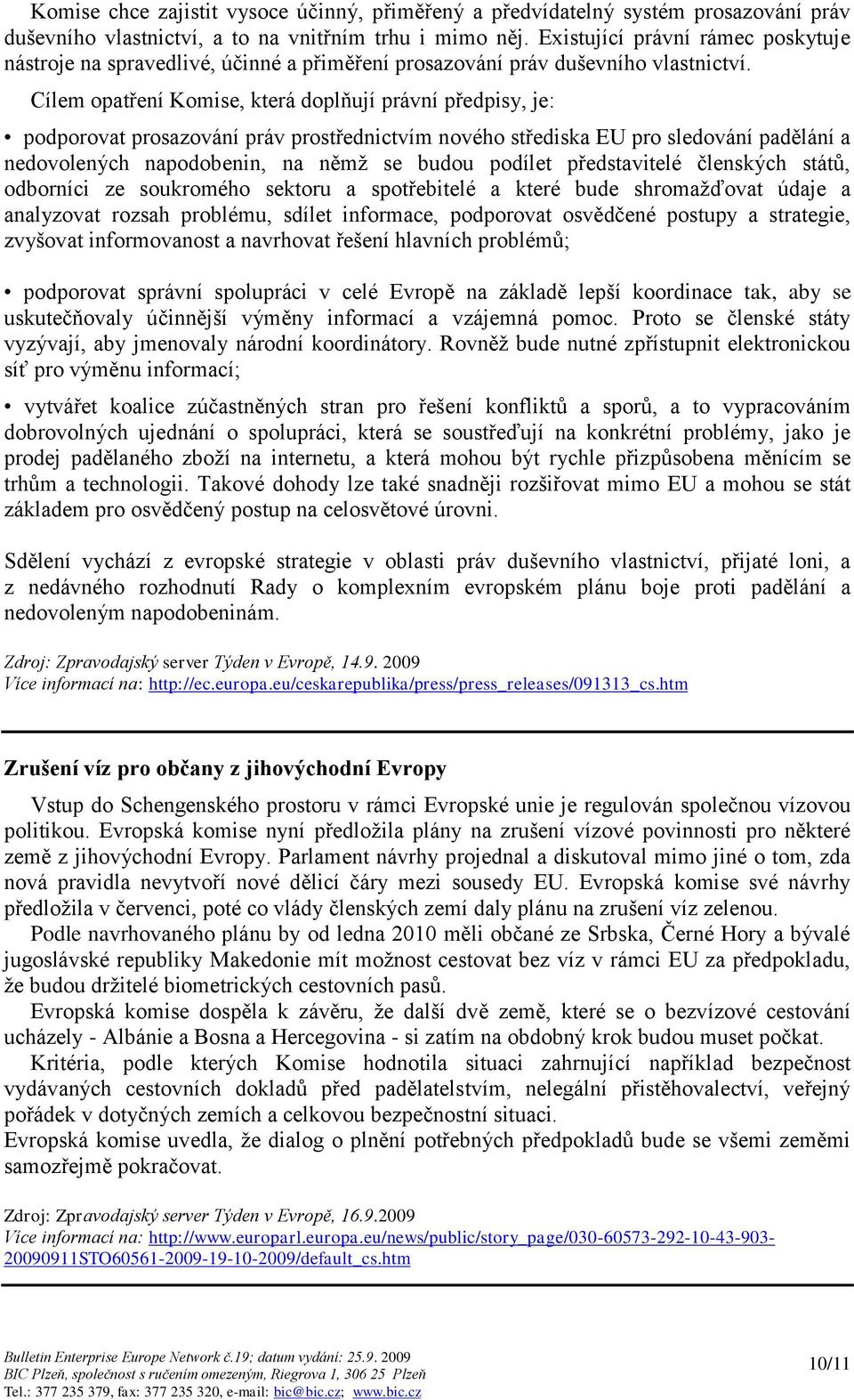 Komise chce zajistit vysoce účinný, přiměřený a předvídatelný systém prosazování práv duševního vlastnictví, a to na vnitřním trhu i mimo něj. Existující právní rámec poskytuje nástroje na spravedlivé, účinné a přiměření prosazování práv duševního vlastnictví.

Cílem opatření Komise, která doplňují právní předpisy, je:

• podporovat prosazování práv prostřednictvím nového střediska EU pro sledování padělání a nedovolených napodobenin, na němž se budou podílet představitelé členských států, odborníci ze soukromého sektoru a spotřebitelé a které bude shromažďovat údaje a analyzovat rozsah problému, sdílet informace, podporovat osvědčené postupy a strategie, zvyšovat informovanost a navrhovat řešení hlavních problémů;

• podporovat správní spolupráci v celé Evropě na základě lepší koordinace tak, aby se uskutečňovaly účinnější výměny informací a vzájemná pomoc. Proto se členské státy vyzývají, aby jmenovaly národní koordinátory. Rovněž bude nutné zpřístupnit elektronickou síť pro výměnu informací;

• vytvářet koalice zúčastněných stran pro řešení konfliktů a sporů, a to vypracováním dobrovolných ujednání o spolupráci, která se soustřeďují na konkrétní problémy, jako je prodej padělaného zboží na internetu, a která mohou být rychle přizpůsobena měnícím se trhům a technologii. Takové dohody lze také snadněji rozšiřovat mimo EU a mohou se stát základem pro osvědčený postup na celosvětové úrovni.

Sdělení vychází z evropské strategie v oblasti práv duševního vlastnictví, přijaté loni, a z nedávného rozhodnutí Rady o komplexním evropském plánu boje proti padělání a nedovoleným napodobeninám.

Zdroj: Zpravodajský server Týden v Evropě, 14.9. 2009
Více informací na: http://ec.europa.eu/ceskarepublika/press/press_releases/091313_cs.htm

Zrušení víz pro občany z jihovýchodní Evropy

Vstup do Schengenského prostoru v rámci Evropské unie je regulován společnou vízovou politikou. Evropská komise nyní předložila plány na zrušení vízové povinnosti pro některé země z jihovýchodní Evropy. Parlament návrhy projednal a diskutoval mimo jiné o tom, zda nová pravidla nevytvoří nové dělicí čáry mezi sousedy EU. Evropská komise své návrhy předložila v červenci, poté co vlády členských zemí daly plánu na zrušení víz zelenou.

Podle navrhovaného plánu by od ledna 2010 měli občané ze Srbska, Černé Hory a bývalé jugoslávské republiky Makedonie mít možnost cestovat bez víz v rámci EU za předpokladu, že budou držitelé biometrických cestovních pasů.

Evropská komise dospěla k závěru, že další dvě země, které se o bezvízové cestování ucházely - Albánie a Bosna a Hercegovina - si zatím na obdobný krok budou muset počkat.

Kritéria, podle kterých Komise hodnotila situaci zahrnující například bezpečnost vydávaných cestovních dokladů před padělatelstvím, nelegální přistěhovalectví, veřejný pořádek v dotyčných zemích a celkovou bezpečnostní situaci.
Evropská komise uvedla, že dialog o plnění potřebných předpokladů bude se všemi zeměmi samozřejmě pokračovat.

Zdroj: Zpravodajský server Týden v Evropě, 16.9.2009
Více informací na: http://www.europarl.europa.eu/news/public/story_page/030-60573-292-10-43-903-20090911STO60561-2009-19-10-2009/default_cs.htm

Bulletin Enterprise Europe Network č.19; datum vydání: 25.9. 2009
BIC Plzeň, společnost s ručením omezeným, Riegrova 1, 306 25 Plzeň
Tel.: 377 235 379, fax: 377 235 320, e-mail: bic@bic.cz; www.bic.cz
10/11